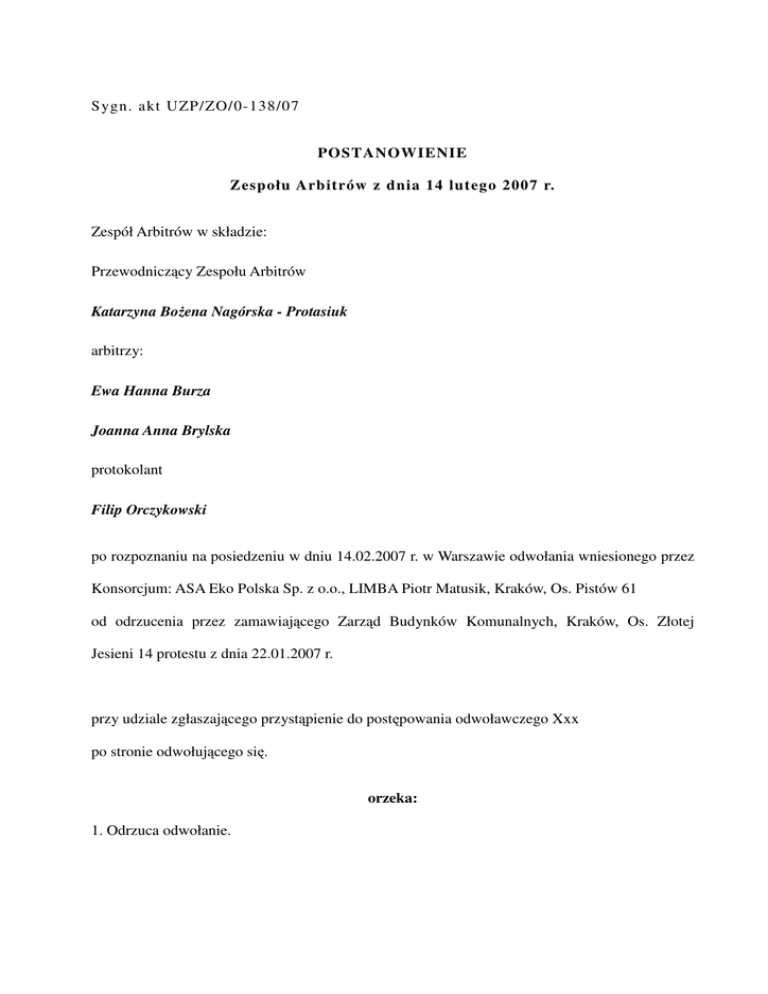 Sygn. akt UZP/ZO/0-138/07

POSTANOWIENIE

Zespołu Arbitrów z dnia 14 lutego 2007 r.

Zespół Arbitrów w składzie:

Przewodniczący Zespołu Arbitrów

Katarzyna Bożena Nagórska - Protasiuk

arbitrzy:

Ewa Hanna Burza

Joanna Anna Brylska

protokolant

Filip Orczykowski

po rozpoznaniu na posiedzeniu w dniu 14.02.2007 r. w Warszawie odwołania wniesionego przez Konsorcjum: ASA Eko Polska Sp. z o.o., LIMBA Piotr Matusik, Kraków, Os. Pistów 61 od odrzucenia przez zamawiającego Zarząd Budynków Komunalnych, Kraków, Os. Złotej Jesieni 14 protestu z dnia 22.01.2007 r.

przy udziale zgłaszającego przystąpienie do postępowania odwoławczego Xxx po stronie odwołującego się.

orzeka:

1. Odrzuca odwołanie.